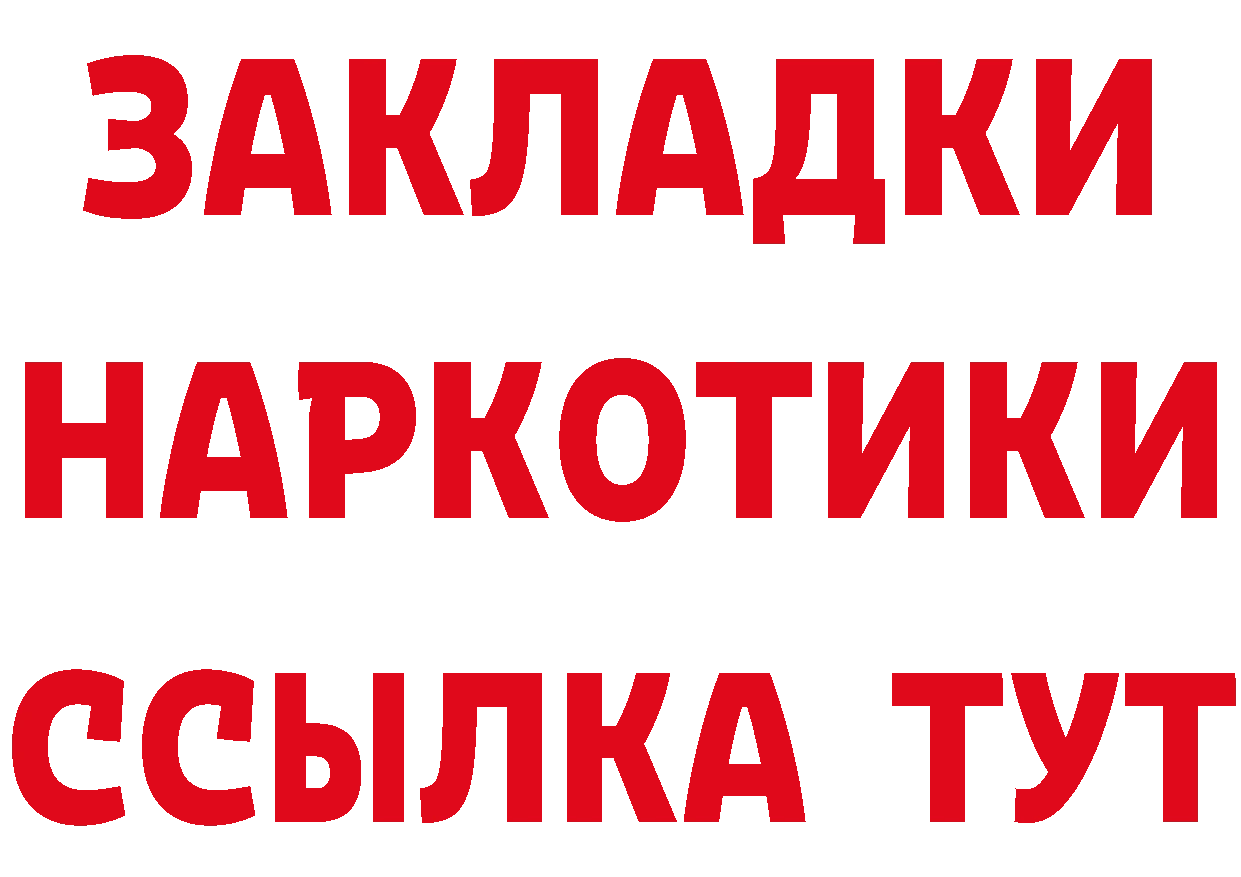 ЗАКЛАДКИ
НАРКОТИКИ
ССЫЛКА ТУТ